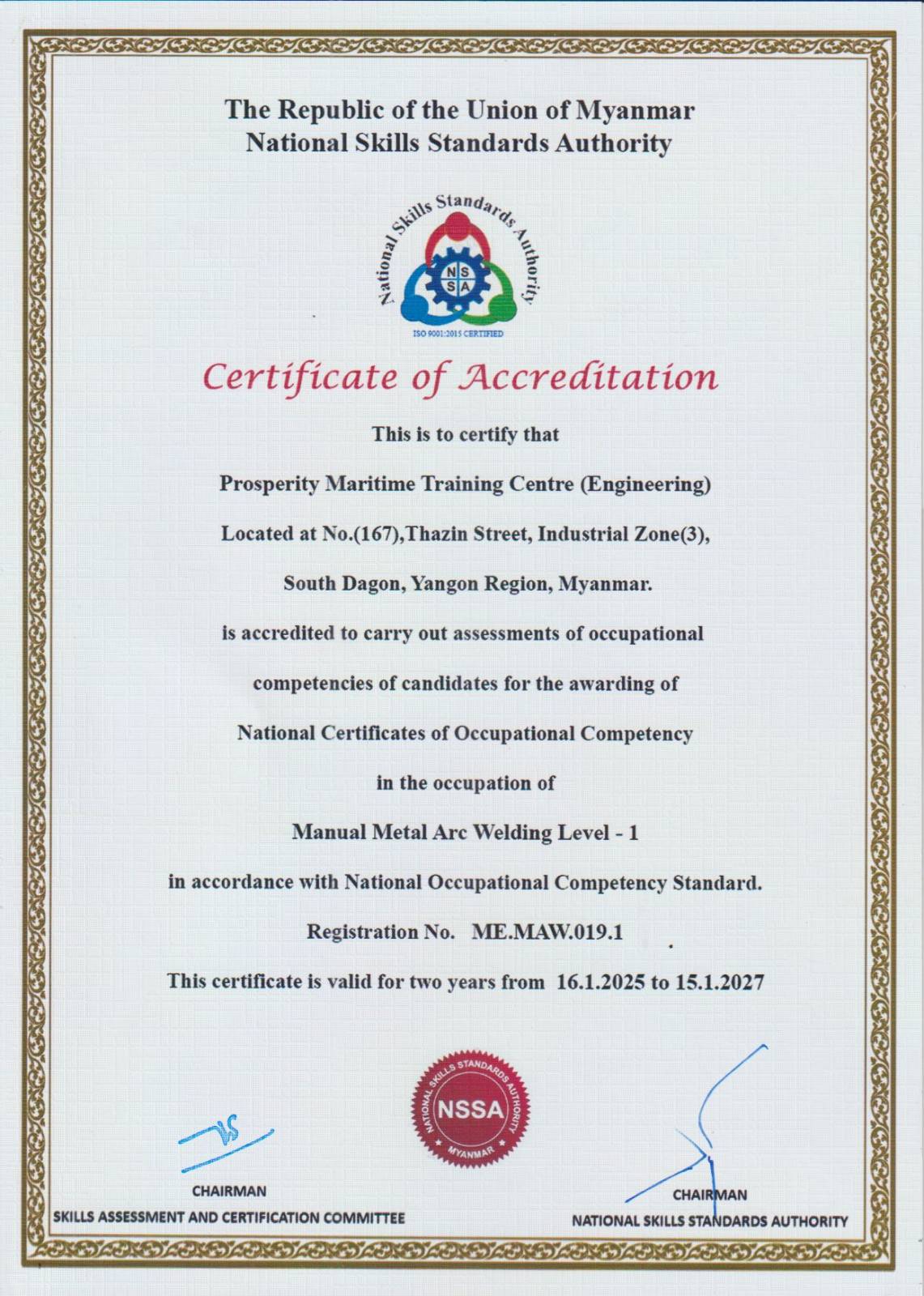 The Republic of the Union of Myanmar
National Skills Standards Authority

National Skills Standards Authority
N S
S A
ISO 9001:2015 CERTIFIED

Certificate of Accreditation

This is to certify that

Prosperity Maritime Training Centre (Engineering)

Located at No.(167),Thazin Street, Industrial Zone(3),

South Dagon, Yangon Region, Myanmar.

is accredited to carry out assessments of occupational

competencies of candidates for the awarding of

National Certificates of Occupational Competency

in the occupation of

Manual Metal Arc Welding Level - 1

in accordance with National Occupational Competency Standard.

Registration No. ME.MAW.019.1

This certificate is valid for two years from 16.1.2025 to 15.1.2027

NATIONAL SKILLS STANDARDS AUTHORITY
NSSA
MYANMAR

CHAIRMAN
SKILLS ASSESSMENT AND CERTIFICATION COMMITTEE

CHAIRMAN
NATIONAL SKILLS STANDARDS AUTHORITY